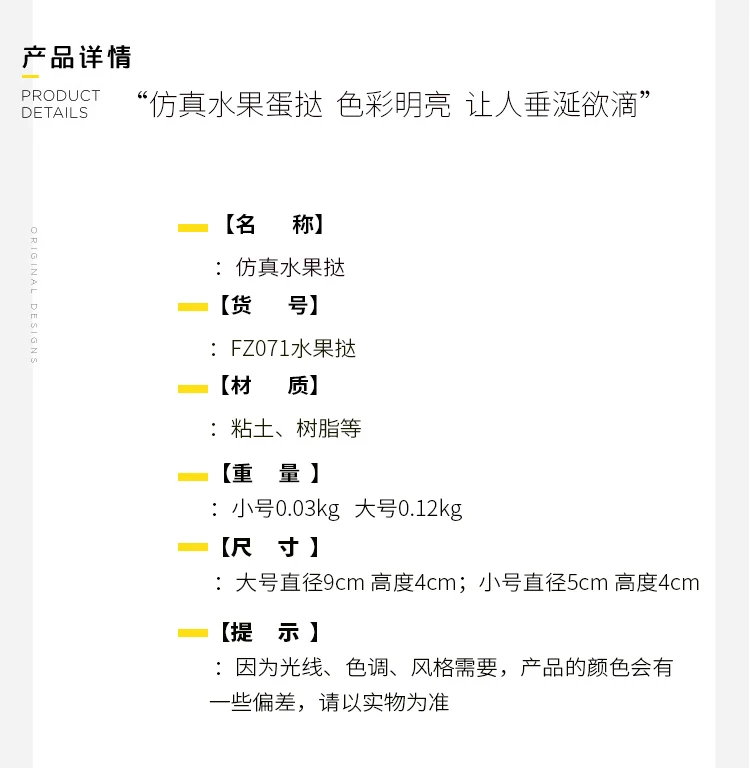 产品详情

PRODUCT DETAILS

“仿真水果蛋挞 色彩明亮 让人垂涎欲滴”

ORIGINAL DESIGNS

【名　称】

：仿真水果挞

【货　号】

：FZ071水果挞

【材　质】

：粘土、树脂等

【重　量】

：小号0.03kg　大号0.12kg

【尺　寸】

：大号直径9cm 高度4cm；小号直径5cm 高度4cm

【提　示】

：因为光线、色调、风格需要，产品的颜色会有一些偏差，请以实物为准